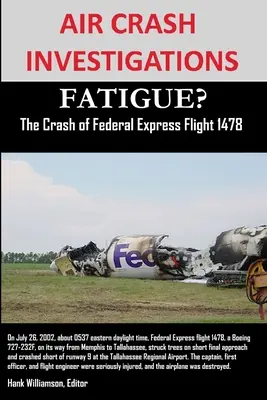 AIR CRASH INVESTIGATIONS

FATIGUE?

The Crash of Federal Express Flight 1478

Fed

On July 26, 2002, about 0537 eastern daylight time, Federal Express flight 1478, a Boeing 727-232F, on its way from Memphis to Tallahassee, struck trees on short final approach and crashed short of runway 9 at the Tallahassee Regional Airport. The captain, first officer, and flight engineer were seriously injured, and the airplane was destroyed.

Hank Williamson, Editor